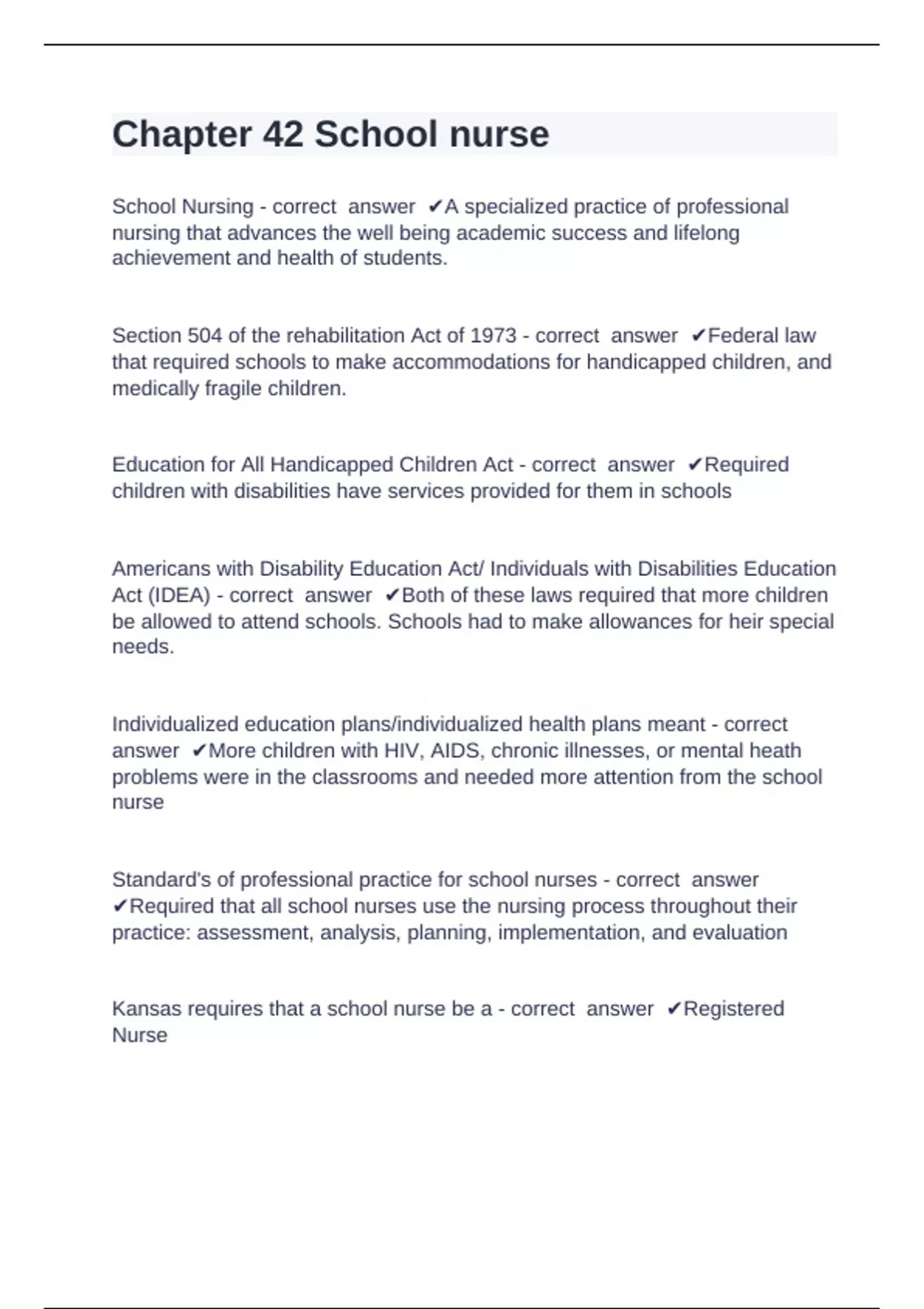 Chapter 42 School nurse

School Nursing - correct answer ✔A specialized practice of professional nursing that advances the well being academic success and lifelong achievement and health of students.

Section 504 of the rehabilitation Act of 1973 - correct answer ✔Federal law that required schools to make accommodations for handicapped children, and medically fragile children.

Education for All Handicapped Children Act - correct answer ✔Required children with disabilities have services provided for them in schools

Americans with Disability Education Act/ Individuals with Disabilities Education Act (IDEA) - correct answer ✔Both of these laws required that more children be allowed to attend schools. Schools had to make allowances for heir special needs.

Individualized education plans/individualized health plans meant - correct answer ✔More children with HIV, AIDS, chronic illnesses, or mental heath problems were in the classrooms and needed more attention from the school nurse

Standard's of professional practice for school nurses - correct answer ✔Required that all school nurses use the nursing process throughout their practice: assessment, analysis, planning, implementation, and evaluation

Kansas requires that a school nurse be a - correct answer ✔Registered Nurse